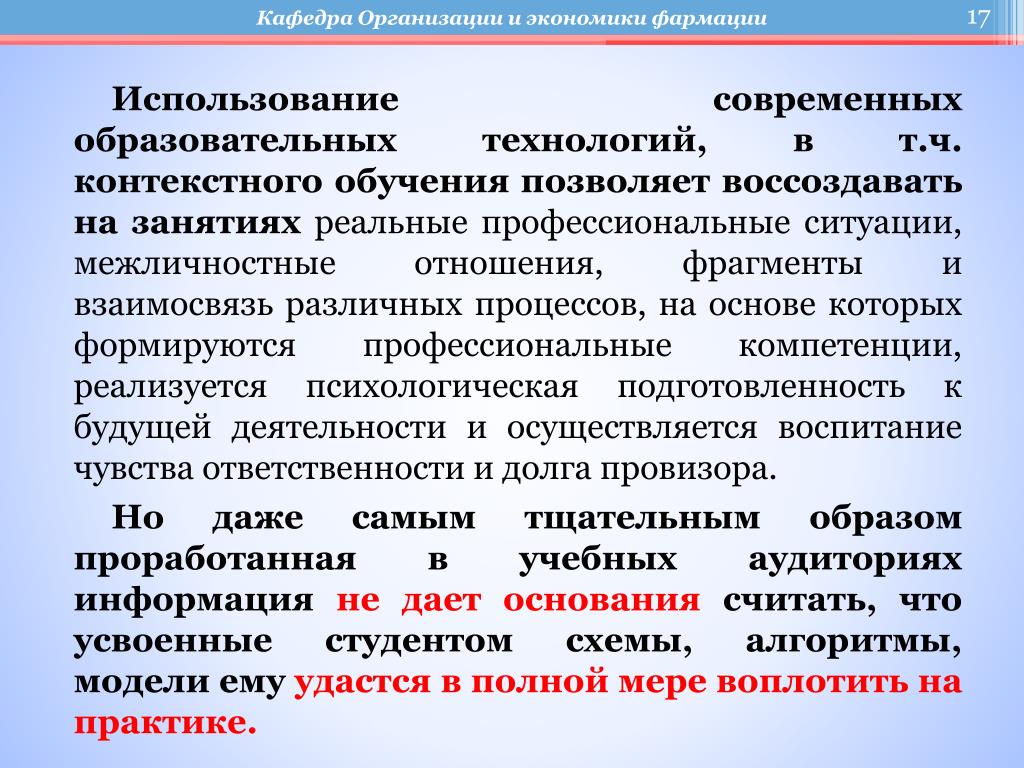 Кафедра Организации и экономики фармации

17

Использование современных образовательных технологий, в т.ч. контекстного обучения позволяет воссоздавать на занятиях реальные профессиональные ситуации, межличностные отношения, фрагменты и взаимосвязь различных процессов, на основе которых формируются профессиональные компетенции, реализуется психологическая подготовленность к будущей деятельности и осуществляется воспитание чувства ответственности и долга провизора.

Но даже самым тщательным образом проработанная в учебных аудиториях информация не дает основания считать, что усвоенные студентом схемы, алгоритмы, модели ему удастся в полной мере воплотить на практике.